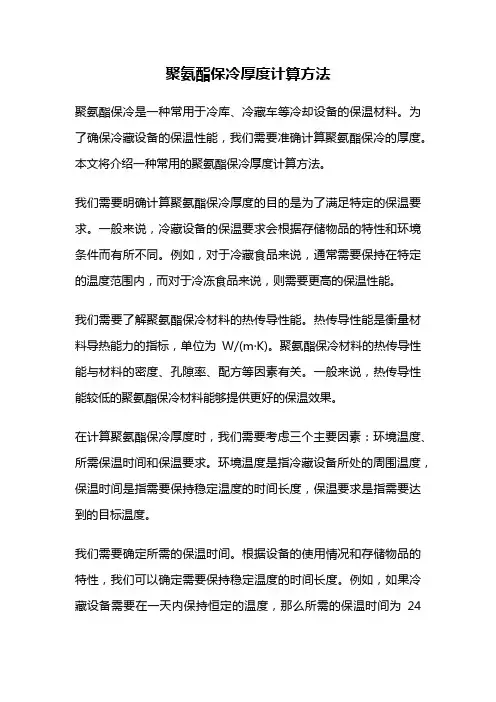 聚氨酯保冷厚度计算方法

聚氨酯保冷是一种常用于冷库、冷藏车等冷却设备的保温材料。为了确保冷藏设备的保温性能，我们需要准确计算聚氨酯保冷的厚度。本文将介绍一种常用的聚氨酯保冷厚度计算方法。

我们需要明确计算聚氨酯保冷厚度的目的是为了满足特定的保温要求。一般来说，冷藏设备的保温要求会根据存储物品的特性和环境条件而有所不同。例如，对于冷藏食品来说，通常需要保持在特定的温度范围内，而对于冷冻食品来说，则需要更高的保温性能。

我们需要了解聚氨酯保冷材料的热传导性能。热传导性能是衡量材料导热能力的指标，单位为 W/(m·K)。聚氨酯保冷材料的热传导性能与材料的密度、孔隙率、配方等因素有关。一般来说，热传导性能较低的聚氨酯保冷材料能够提供更好的保温效果。

在计算聚氨酯保冷厚度时，我们需要考虑三个主要因素：环境温度、所需保温时间和保温要求。环境温度是指冷藏设备所处的周围温度，保温时间是指需要保持稳定温度的时间长度，保温要求是指需要达到的目标温度。

我们需要确定所需的保温时间。根据设备的使用情况和存储物品的特性，我们可以确定需要保持稳定温度的时间长度。例如，如果冷藏设备需要在一天内保持恒定的温度，那么所需的保温时间为 24